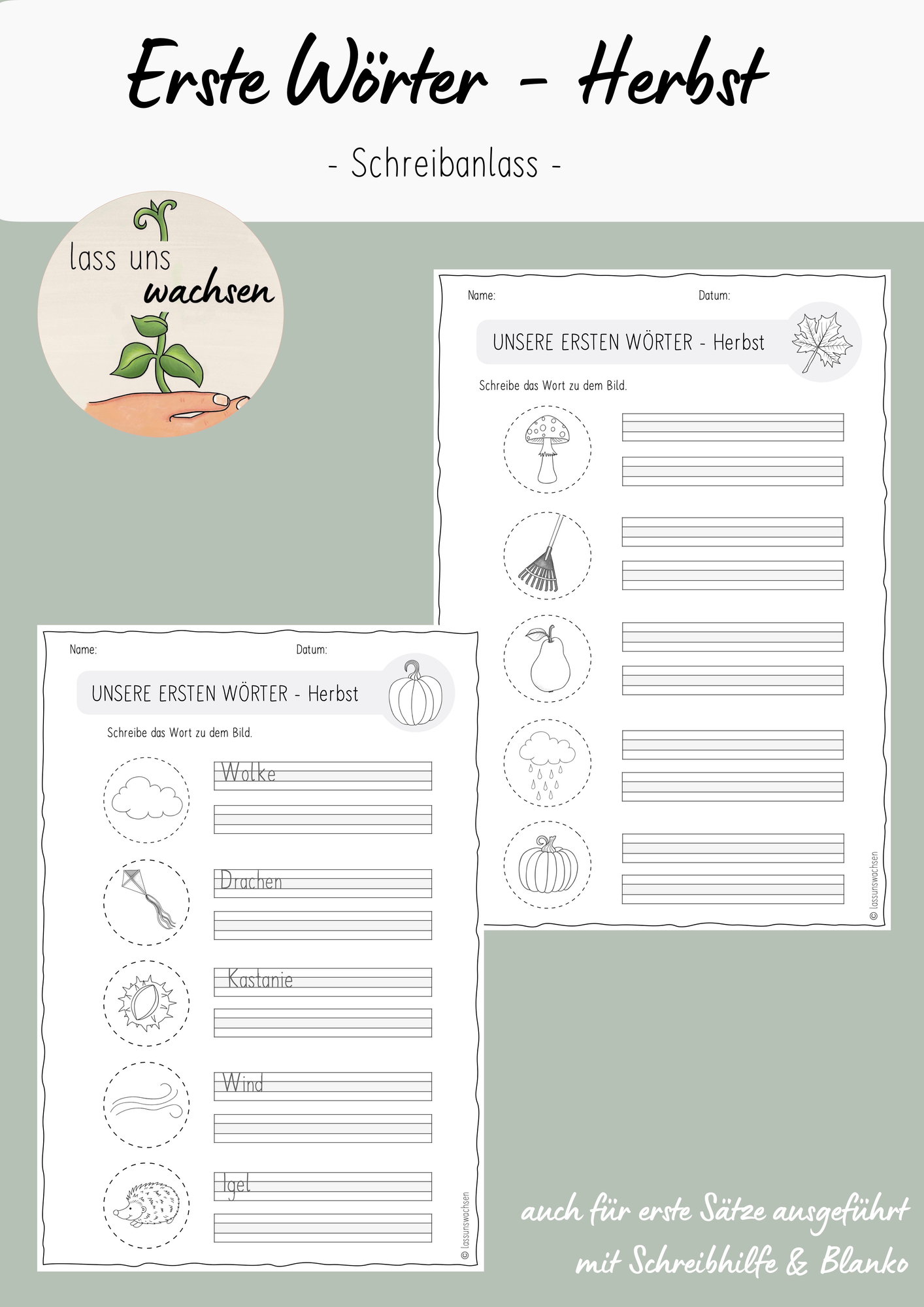 Erste Wörter - Herbst

- Schreibanlass -

lass uns wachsen

Name: Datum:

UNSERE ERSTEN WÖRTER - Herbst

Schreibe das Wort zu dem Bild.

© lassunswachsen

Name: Datum:

UNSERE ERSTEN WÖRTER - Herbst

Schreibe das Wort zu dem Bild.

Wolke

Drachen

Kastanie

Wind

Igel

© lassunswachsen

auch für erste Sätze ausgeführt
mit Schreibhilfe & Blanko